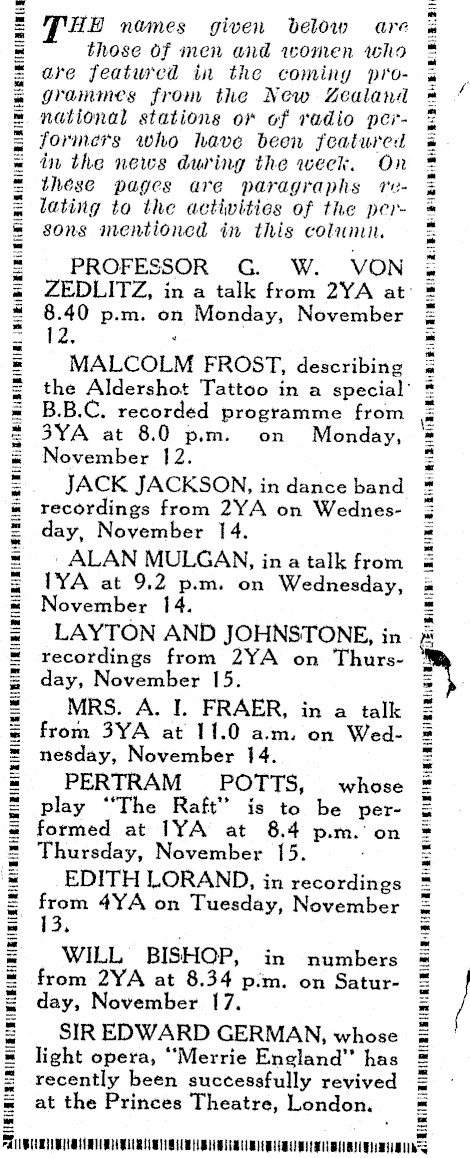 THE names given below are those of men and women who are featured in the coming programmes from the New Zealand national stations or of radio performers who have been featured in the news during the week. On these pages are paragraphs relating to the activities of the persons mentioned in this column.

PROFESSOR G. W. VON ZEDLITZ, in a talk from 2YA at 8.40 p.m. on Monday, November 12.

MALCOLM FROST, describing the Aldershot Tattoo in a special B.B.C. recorded programme from 3YA at 8.0 p.m. on Monday, November 12.

JACK JACKSON, in dance band recordings from 2YA on Wednesday, November 14.

ALAN MULGAN, in a talk from 1YA at 9.2 p.m. on Wednesday, November 14.

LAYTON AND JOHNSTONE, in recordings from 2YA on Thursday, November 15.

MRS. A. I. FRAER, in a talk from 3YA at 11.0 a.m. on Wednesday, November 14.

PERTRAM POTTS, whose play "The Raft" is to be performed at 1YA at 8.4 p.m. on Thursday, November 15.

EDITH LORAND, in recordings from 4YA on Tuesday, November 13.

WILL BISHOP, in numbers from 2YA at 8.34 p.m. on Saturday, November 17.

SIR EDWARD GERMAN, whose light opera, "Merrie England" has recently been successfully revived at the Princes Theatre, London.